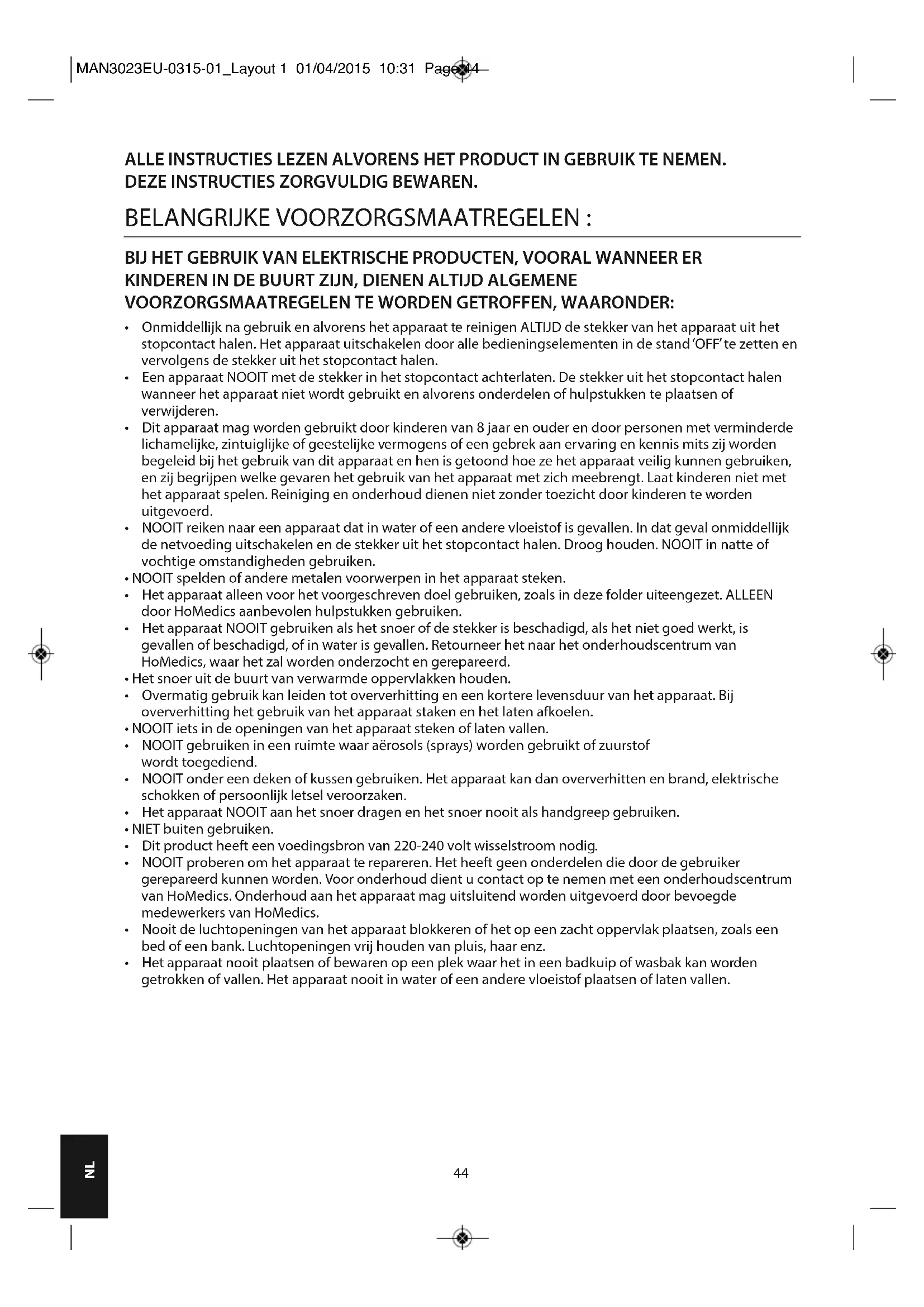 MAN3023EU-0315-01_Layout 1 01/04/2015 10:31 Page 44

ALLE INSTRUCTIES LEZEN ALVORENS HET PRODUCT IN GEBRUIK TE NEMEN.
DEZE INSTRUCTIES ZORGVULDIG BEWAREN.

BELANGRIJKE VOORZORGSMAATREGELEN :

BIJ HET GEBRUIK VAN ELEKTRISCHE PRODUCTEN, VOORAL WANNEER ER KINDEREN IN DE BUURT ZIJN, DIENEN ALTIJD ALGEMENE VOORZORGSMAATREGELEN TE WORDEN GETROFFEN, WAARONDER:

• Onmiddellijk na gebruik en alvorens het apparaat te reinigen ALTIJD de stekker van het apparaat uit het stopcontact halen. Het apparaat uitschakelen door alle bedieningselementen in de stand 'OFF' te zetten en vervolgens de stekker uit het stopcontact halen.
• Een apparaat NOOIT met de stekker in het stopcontact achterlaten. De stekker uit het stopcontact halen wanneer het apparaat niet wordt gebruikt en alvorens onderdelen of hulpstukken te plaatsen of verwijderen.
• Dit apparaat mag worden gebruikt door kinderen van 8 jaar en ouder en door personen met verminderde lichamelijke, zintuiglijke of geestelijke vermogens of een gebrek aan ervaring en kennis mits zij worden begeleid bij het gebruik van dit apparaat en hen is getoond hoe ze het apparaat veilig kunnen gebruiken, en zij begrijpen welke gevaren het gebruik van het apparaat met zich meebrengt. Laat kinderen niet met het apparaat spelen. Reiniging en onderhoud dienen niet zonder toezicht door kinderen te worden uitgevoerd.
• NOOIT reiken naar een apparaat dat in water of een andere vloeistof is gevallen. In dat geval onmiddellijk de netvoeding uitschakelen en de stekker uit het stopcontact halen. Droog houden. NOOIT in natte of vochtige omstandigheden gebruiken.
• NOOIT spelden of andere metalen voorwerpen in het apparaat steken.
• Het apparaat alleen voor het voorgeschreven doel gebruiken, zoals in deze folder uiteengezet. ALLEEN door HoMedics aanbevolen hulpstukken gebruiken.
• Het apparaat NOOIT gebruiken als het snoer of de stekker is beschadigd, als het niet goed werkt, is gevallen of beschadigd, of in water is gevallen. Retourneer het naar het onderhoudscentrum van HoMedics, waar het zal worden onderzocht en gerepareerd.
• Het snoer uit de buurt van verwarmde oppervlakken houden.
• Overmatig gebruik kan leiden tot oververhitting en een kortere levensduur van het apparaat. Bij oververhitting het gebruik van het apparaat staken en het laten afkoelen.
• NOOIT iets in de openingen van het apparaat steken of laten vallen.
• NOOIT gebruiken in een ruimte waar aërosols (sprays) worden gebruikt of zuurstof wordt toegediend.
• NOOIT onder een deken of kussen gebruiken. Het apparaat kan dan oververhitten en brand, elektrische schokken of persoonlijk letsel veroorzaken.
• Het apparaat NOOIT aan het snoer dragen en het snoer nooit als handgreep gebruiken.
• NIET buiten gebruiken.
• Dit product heeft een voedingsbron van 220-240 volt wisselstroom nodig.
• NOOIT proberen om het apparaat te repareren. Het heeft geen onderdelen die door de gebruiker gerepareerd kunnen worden. Voor onderhoud dient u contact op te nemen met een onderhoudscentrum van HoMedics. Onderhoud aan het apparaat mag uitsluitend worden uitgevoerd door bevoegde medewerkers van HoMedics.
• Nooit de luchtopeningen van het apparaat blokkeren of het op een zacht oppervlak plaatsen, zoals een bed of een bank. Luchtopeningen vrij houden van pluis, haar enz.
• Het apparaat nooit plaatsen of bewaren op een plek waar het in een badkuip of wasbak kan worden getrokken of vallen. Het apparaat nooit in water of een andere vloeistof plaatsen of laten vallen.

NL

44